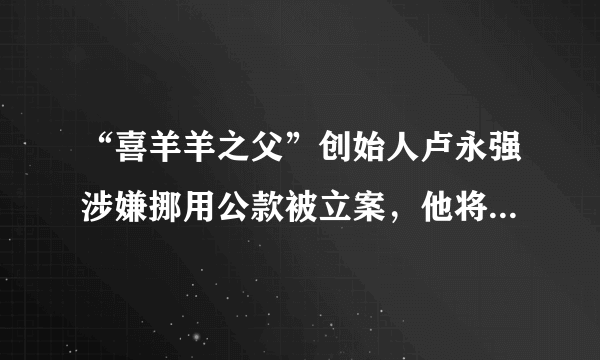 “喜羊羊之父”创始人卢永强涉嫌挪用公款被立案，他将...